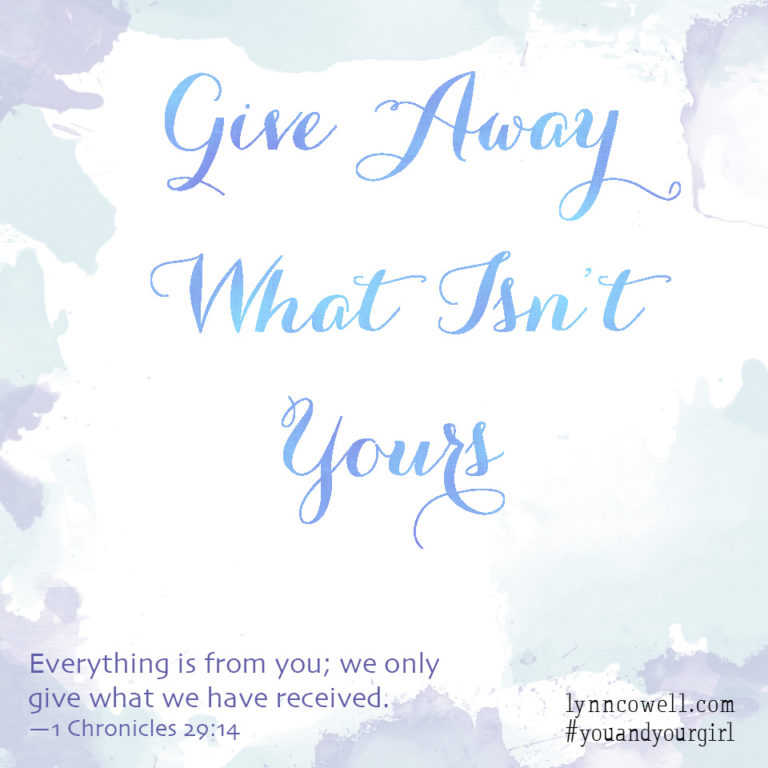 Give Away What Isn't Yours

Everything is from you; we only give what we have received.
—1 Chronicles 29:14

lynncowell.com
#youandyourgirl